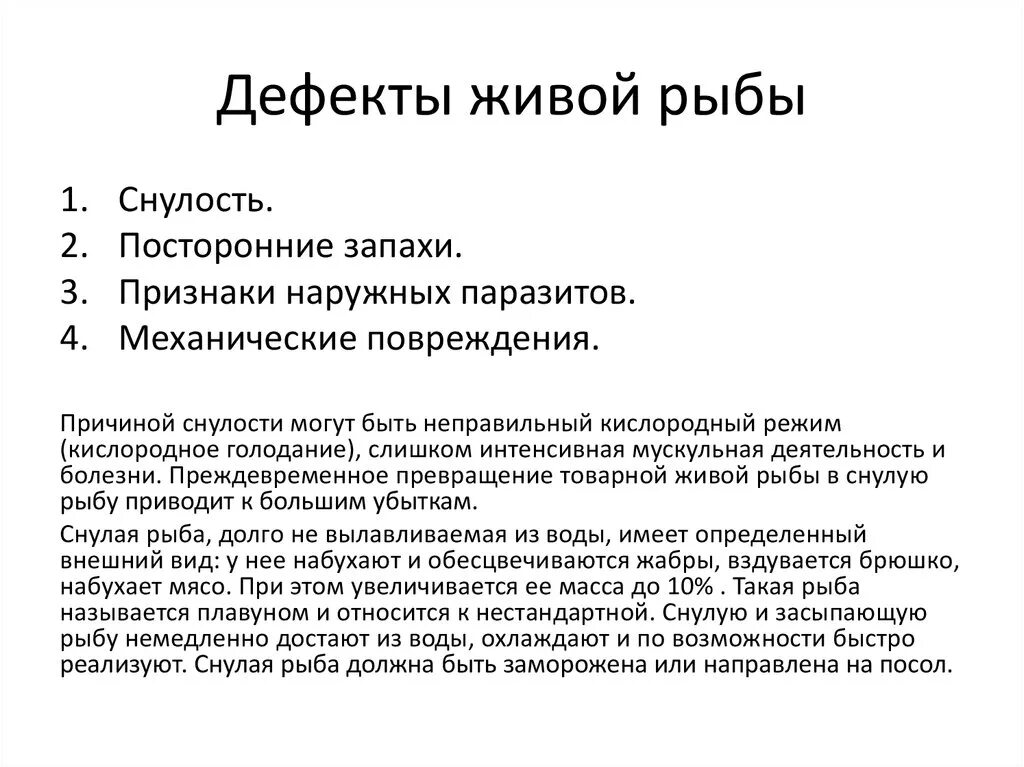 Дефекты живой рыбы

1. Снулость.
2. Посторонние запахи.
3. Признаки наружных паразитов.
4. Механические повреждения.

Причиной снулости могут быть неправильный кислородный режим (кислородное голодание), слишком интенсивная мускульная деятельность и болезни. Преждевременное превращение товарной живой рыбы в снулую рыбу приводит к большим убыткам.

Снулая рыба, долго не вылавливаемая из воды, имеет определенный внешний вид: у нее набухают и обесцвечиваются жабры, вздувается брюшко, набухает мясо. При этом увеличивается ее масса до 10% . Такая рыба называется плавуном и относится к нестандартной. Снулую и засыпающую рыбу немедленно достают из воды, охлаждают и по возможности быстро реализуют. Снулая рыба должна быть заморожена или направлена на посол.